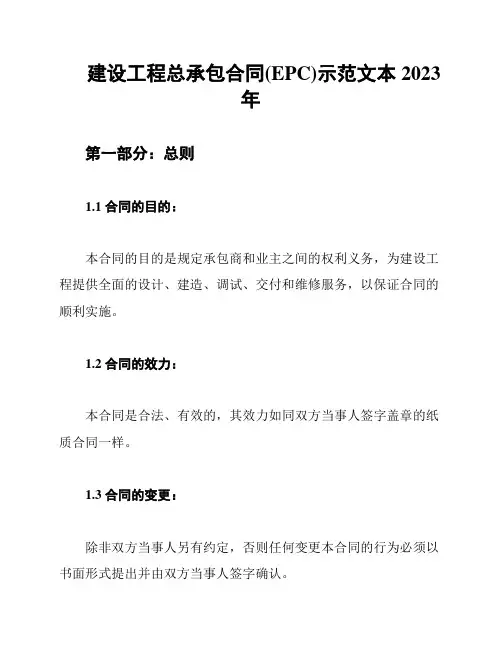 建设工程总承包合同(EPC)示范文本 2023 年

第一部分：总则

1.1 合同的目的：

本合同的目的是规定承包商和业主之间的权利义务，为建设工程提供全面的设计、建造、调试、交付和维修服务，以保证合同的顺利实施。

1.2 合同的效力：

本合同是合法、有效的，其效力如同双方当事人签字盖章的纸质合同一样。

1.3 合同的变更：

除非双方当事人另有约定，否则任何变更本合同的行为必须以书面形式提出并由双方当事人签字确认。